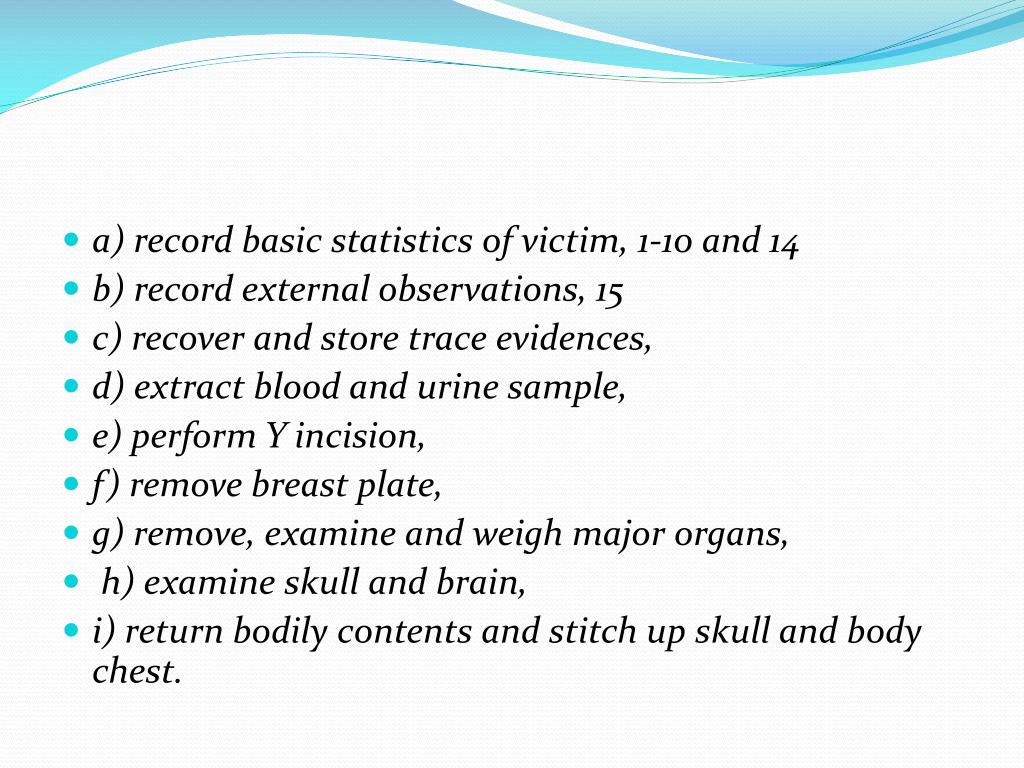 - a) record basic statistics of victim, 1-10 and 14
- b) record external observations, 15
- c) recover and store trace evidences,
- d) extract blood and urine sample,
- e) perform Y incision,
- f) remove breast plate,
- g) remove, examine and weigh major organs,
- h) examine skull and brain,
- i) return bodily contents and stitch up skull and body chest.